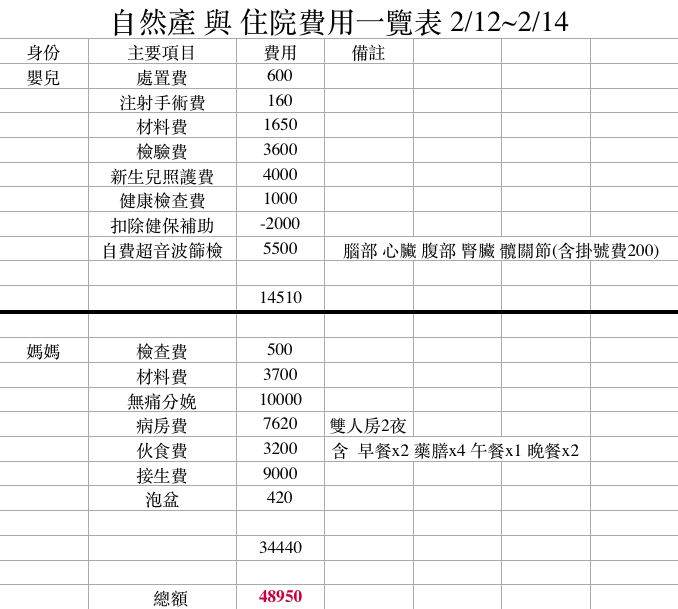 自然產 與 住院費用一覽表 2/12~2/14

| 身份 | 主要項目 | 費用 | 備註 |
|---|---|---|---|
| 嬰兒 | 處置費 | 600 | |
| | 注射手術費 | 160 | |
| | 材料費 | 1650 | |
| | 檢驗費 | 3600 | |
| | 新生兒照護費 | 4000 | |
| | 健康檢查費 | 1000 | |
| | 扣除健保補助 | -2000 | |
| | 自費超音波篩檢 | 5500 | 腦部 心臟 腹部 腎臟 髖關節(含掛號費200) |
| | | | |
| | | 14510 | |
| | | | |
| 媽媽 | 檢查費 | 500 | |
| | 材料費 | 3700 | |
| | 無痛分娩 | 10000 | |
| | 病房費 | 7620 | 雙人房2夜 |
| | 伙食費 | 3200 | 含 早餐x2 藥膳x4 午餐x1 晚餐x2 |
| | 接生費 | 9000 | |
| | 泡盆 | 420 | |
| | | | |
| | | 34440 | |
| | | | |
| | 總額 | 48950 | |